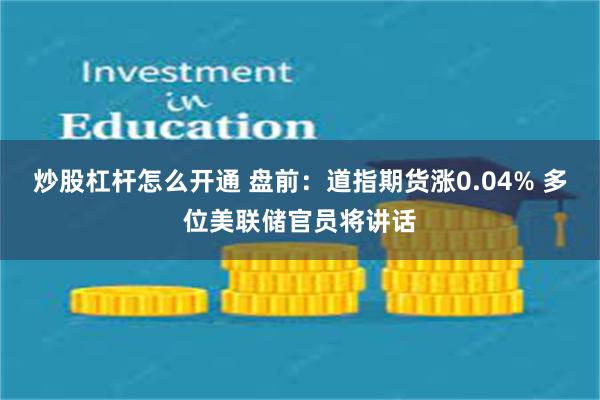 Investment
in
Education

炒股杠杆怎么开通 盘前：道指期货涨0.04% 多位美联储官员将讲话